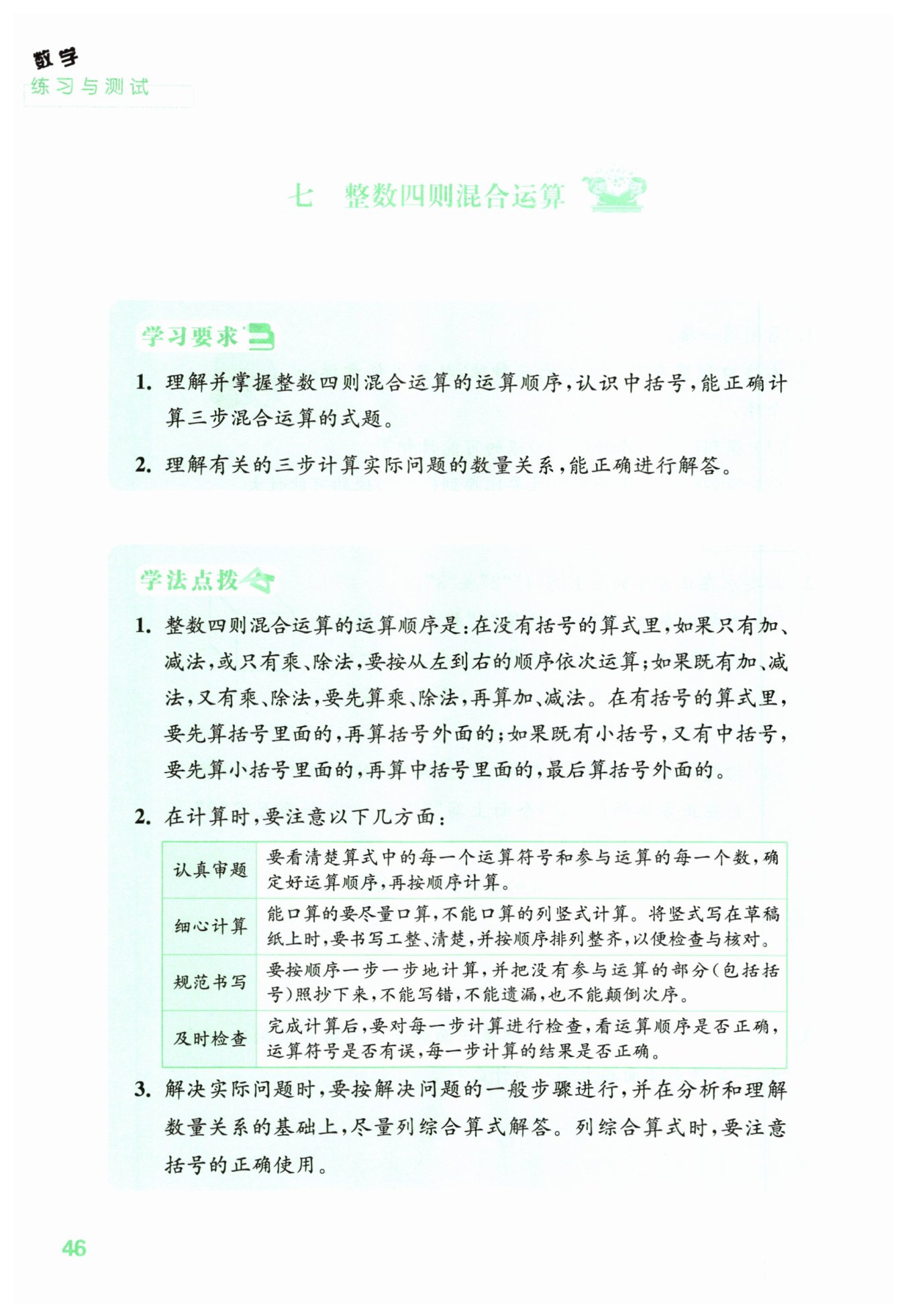 数学
练习与测试

七　整数四则混合运算

学习要求

1. 理解并掌握整数四则混合运算的运算顺序，认识中括号，能正确计算三步混合运算的式题。

2. 理解有关的三步计算实际问题的数量关系，能正确进行解答。

学法点拨

1. 整数四则混合运算的运算顺序是：在没有括号的算式里，如果只有加、减法，或只有乘、除法，要按从左到右的顺序依次运算；如果既有加、减法，又有乘、除法，要先算乘、除法，再算加、减法。在有括号的算式里，要先算括号里面的，再算括号外面的；如果既有小括号，又有中括号，要先算小括号里面的，再算中括号里面的，最后算括号外面的。

2. 在计算时，要注意以下几方面：

| 认真审题 | 要看清楚算式中的每一个运算符号和参与运算的每一个数，确定好运算顺序，再按顺序计算。 |
|---|---|
| 细心计算 | 能口算的要尽量口算，不能口算的列竖式计算。将竖式写在草稿纸上时，要书写工整、清楚，并按顺序排列整齐，以便检查与核对。 |
| 规范书写 | 要按顺序一步一步地计算，并把没有参与运算的部分（包括括号）照抄下来，不能写错，不能遗漏，也不能颠倒次序。 |
| 及时检查 | 完成计算后，要对每一步计算进行检查，看运算顺序是否正确，运算符号是否有误，每一步计算的结果是否正确。 |

3. 解决实际问题时，要按解决问题的一般步骤进行，并在分析和理解数量关系的基础上，尽量列综合算式解答。列综合算式时，要注意括号的正确使用。

46